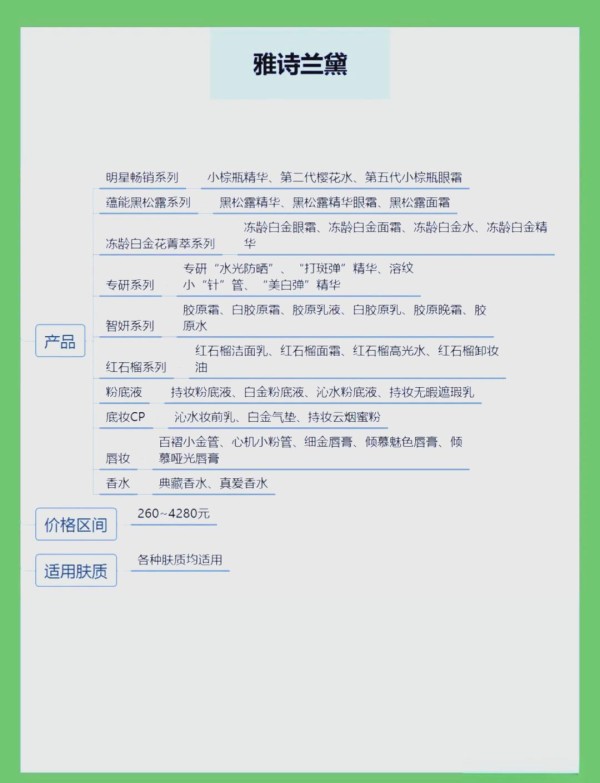 雅诗兰黛

产品

明星畅销系列　小棕瓶精华、第二代樱花水、第五代小棕瓶眼霜

蕴能黑松露系列　黑松露精华、黑松露精华眼霜、黑松露面霜

冻龄白金花菁萃系列　冻龄白金眼霜、冻龄白金面霜、冻龄白金水、冻龄白金精华

专研系列　专研“水光防晒”、“打斑弹”精华、溶纹小“针”管、“美白弹”精华

智妍系列　胶原霜、白胶原霜、胶原乳液、白胶原乳、胶原晚霜、胶原水

红石榴系列　红石榴洁面乳、红石榴面霜、红石榴高光水、红石榴卸妆油

粉底液　持妆粉底液、白金粉底液、沁水粉底液、持妆无暇遮瑕乳

底妆CP　沁水妆前乳、白金气垫、持妆云烟蜜粉

唇妆　百褶小金管、心机小粉管、细金唇膏、倾慕魅色唇膏、倾慕哑光唇膏

香水　典藏香水、真爱香水

价格区间　260~4280元

适用肤质　各种肤质均适用